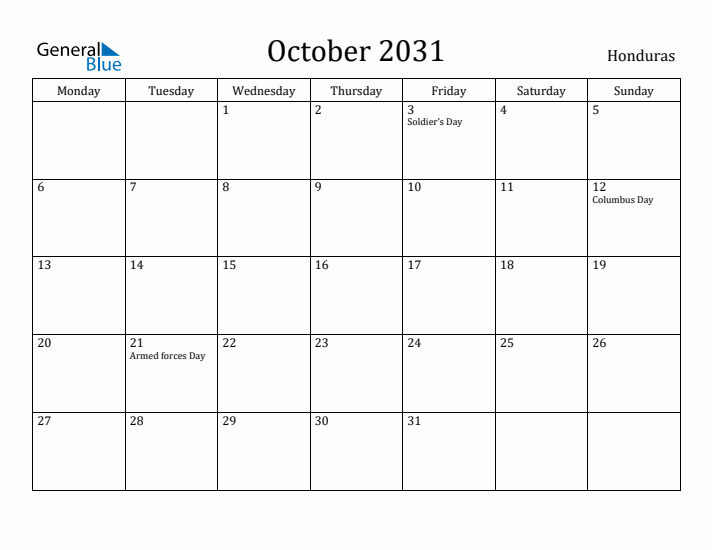 General Blue

October 2031

Honduras

| Monday | Tuesday | Wednesday | Thursday | Friday | Saturday | Sunday |
|---|---|---|---|---|---|---|
| | | 1 | 2 | 3 Soldier's Day | 4 | 5 |
| 6 | 7 | 8 | 9 | 10 | 11 | 12 Columbus Day |
| 13 | 14 | 15 | 16 | 17 | 18 | 19 |
| 20 | 21 Armed forces Day | 22 | 23 | 24 | 25 | 26 |
| 27 | 28 | 29 | 30 | 31 | | |